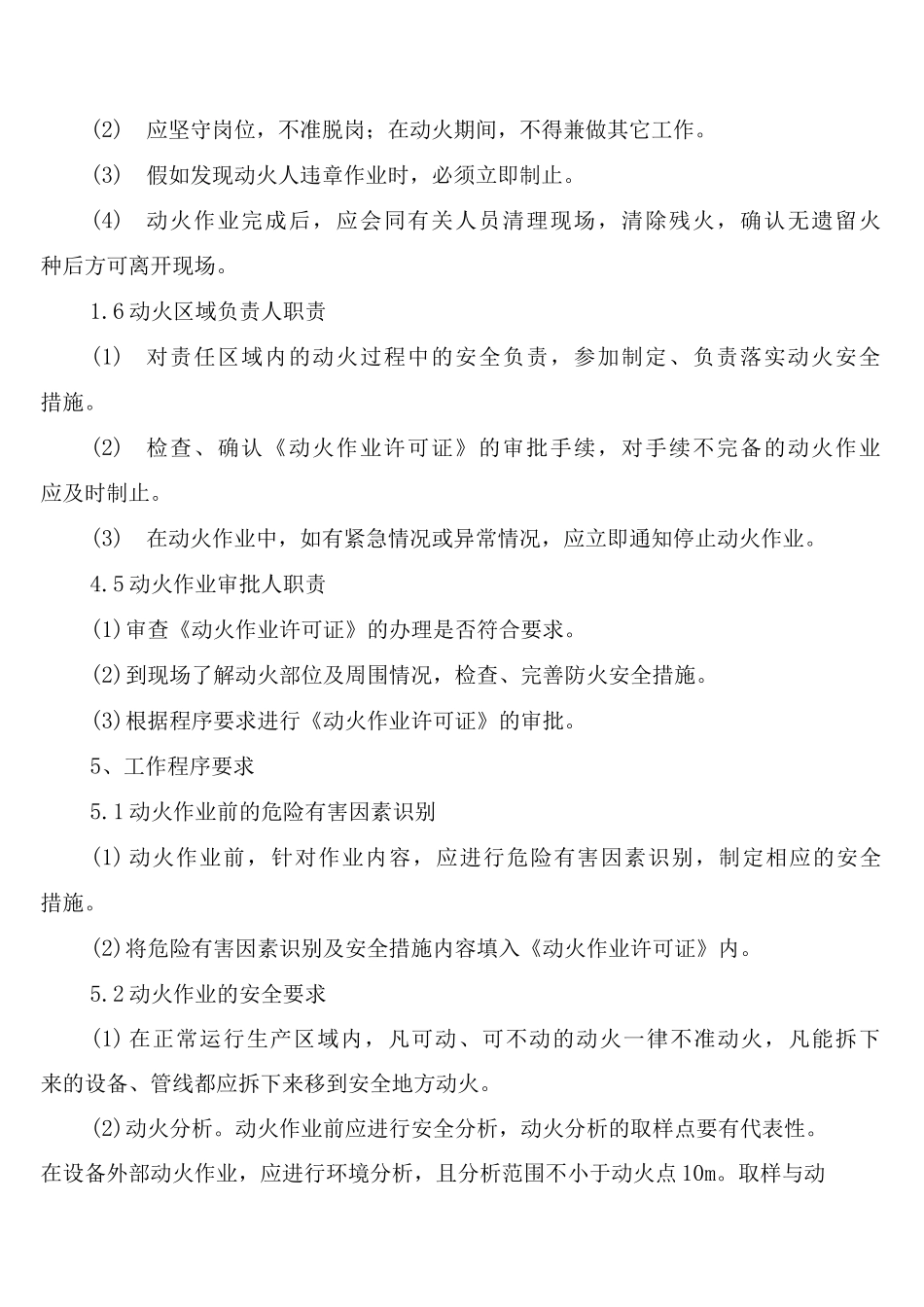 (2) 应坚守岗位，不准脱岗；在动火期间，不得兼做其它工作。

(3) 假如发现动火人违章作业时，必须立即制止。

(4) 动火作业完成后，应会同有关人员清理现场，清除残火，确认无遗留火种后方可离开现场。

1.6动火区域负责人职责

(1) 对责任区域内的动火过程中的安全负责，参加制定、负责落实动火安全措施。

(2) 检查、确认《动火作业许可证》的审批手续，对手续不完备的动火作业应及时制止。

(3) 在动火作业中，如有紧急情况或异常情况，应立即通知停止动火作业。

4.5动火作业审批人职责

(1)审查《动火作业许可证》的办理是否符合要求。

(2)到现场了解动火部位及周围情况，检查、完善防火安全措施。

(3)根据程序要求进行《动火作业许可证》的审批。

5、工作程序要求

5.1动火作业前的危险有害因素识别

(1)动火作业前，针对作业内容，应进行危险有害因素识别，制定相应的安全措施。

(2)将危险有害因素识别及安全措施内容填入《动火作业许可证》内。

5.2动火作业的安全要求

(1)在正常运行生产区域内，凡可动、可不动的动火一律不准动火，凡能拆下来的设备、管线都应拆下来移到安全地方动火。

(2)动火分析。动火作业前应进行安全分析，动火分析的取样点要有代表性。
在设备外部动火作业，应进行环境分析，且分析范围不小于动火点10m。取样与动